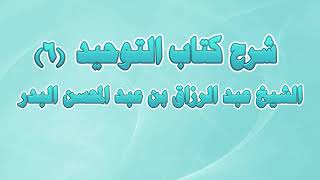 شرح كتاب التوحيد (٦)

الشيخ عبد الرزاق بن عبد المحسن البدر